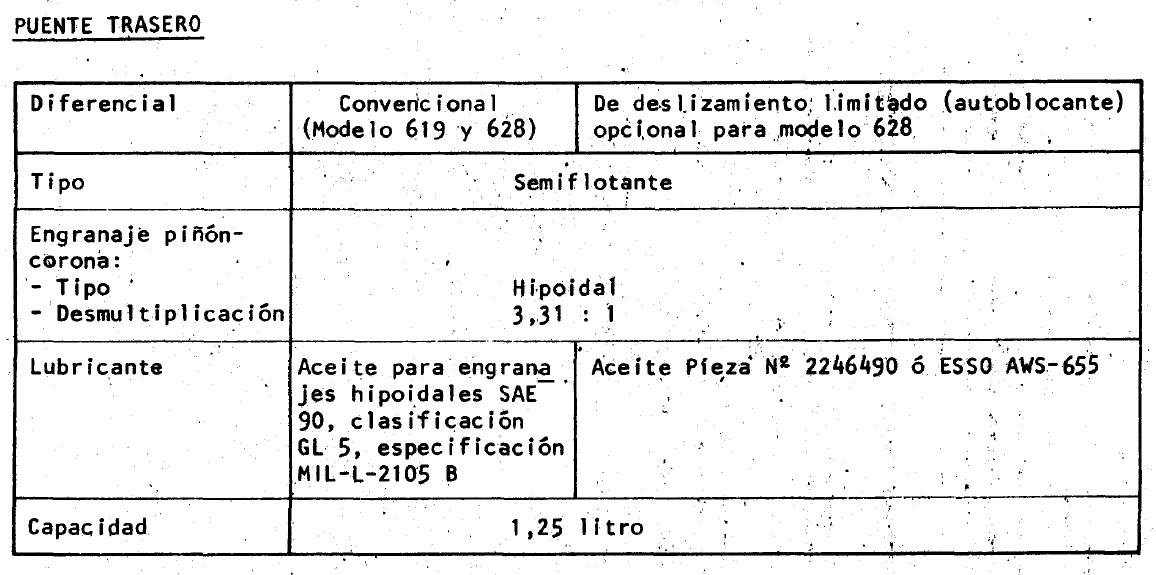 PUENTE TRASERO

| Diferencial | Convencional (Modelo 619 y 628) | De deslizamiento limitado (autoblocante) opcional para modelo 628 |
|---|---|---|
| Tipo | Semiflotante | |
| Engranaje piñón-corona: - Tipo - Desmultiplicación | Hipoidal 3,31 : 1 | |
| Lubricante | Aceite para engranajes hipoidales SAE 90, clasificación GL 5, especificación MIL-L-2105 B | Aceite Pieza Nº 2246490 ó ESSO AWS-655 |
| Capacidad | 1,25 litro | |